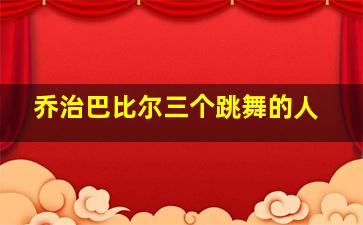 乔治巴比尔三个跳舞的人